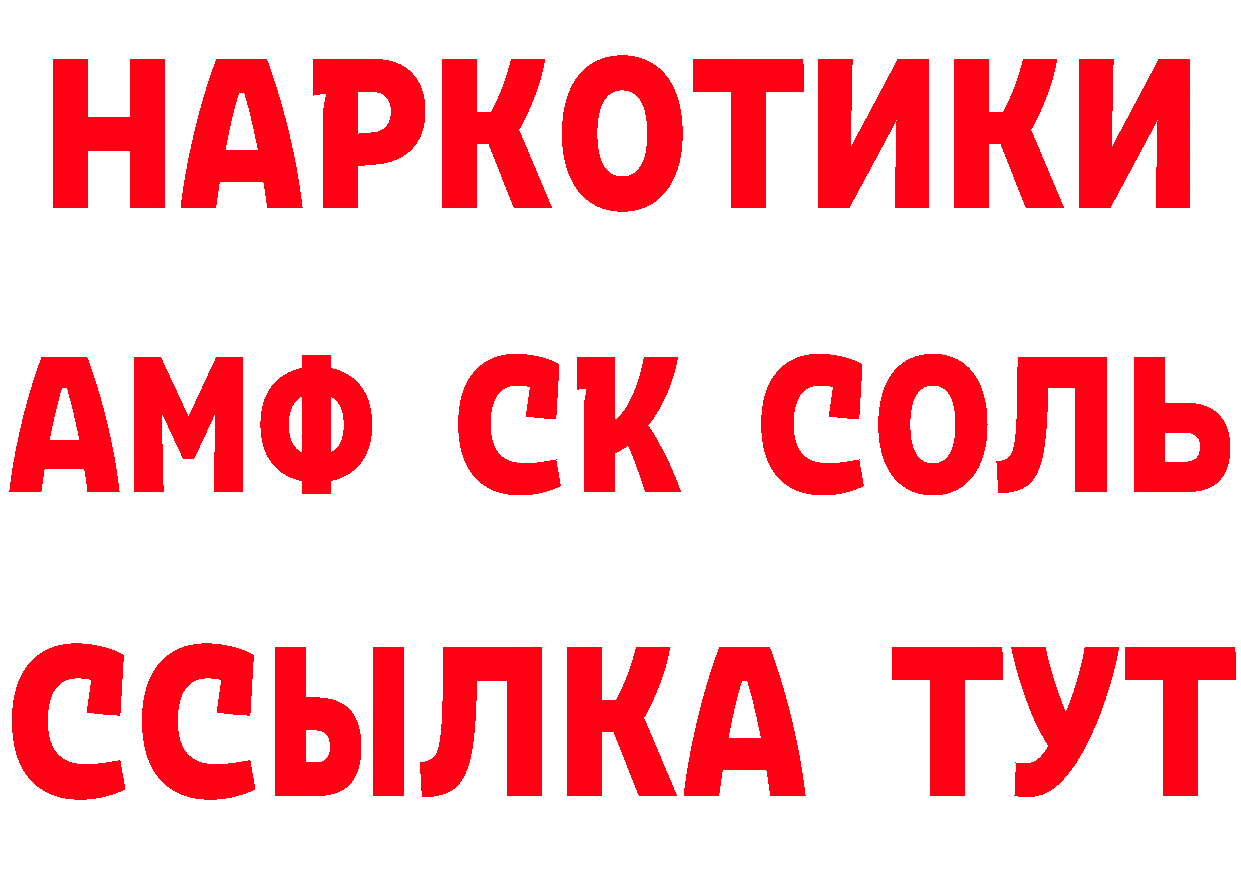 НАРКОТИКИ

АМФ СК СОЛЬ

ССЫЛКА ТУТ